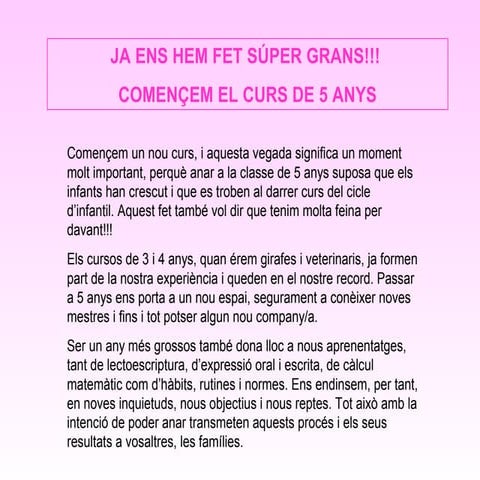 JA ENS HEM FET SÚPER GRANS!!!

COMENÇEM EL CURS DE 5 ANYS

Començem un nou curs, i aquesta vegada significa un moment molt important, perquè anar a la classe de 5 anys suposa que els infants han crescut i que es troben al darrer curs del cicle d'infantil. Aquest fet també vol dir que tenim molta feina per davant!!!

Els cursos de 3 i 4 anys, quan érem girafes i veterinaris, ja formen part de la nostra experiència i queden en el nostre record. Passar a 5 anys ens porta a un nou espai, segurament a conèixer noves mestres i fins i tot potser algun nou company/a.

Ser un any més grossos també dona lloc a nous aprenentatges, tant de lectoescriptura, d'expressió oral i escrita, de càlcul matemàtic com d'hàbits, rutines i normes. Ens endinsem, per tant, en noves inquietuds, nous objectius i nous reptes. Tot això amb la intenció de poder anar transmeten aquests procés i els seus resultats a vosaltres, les famílies.